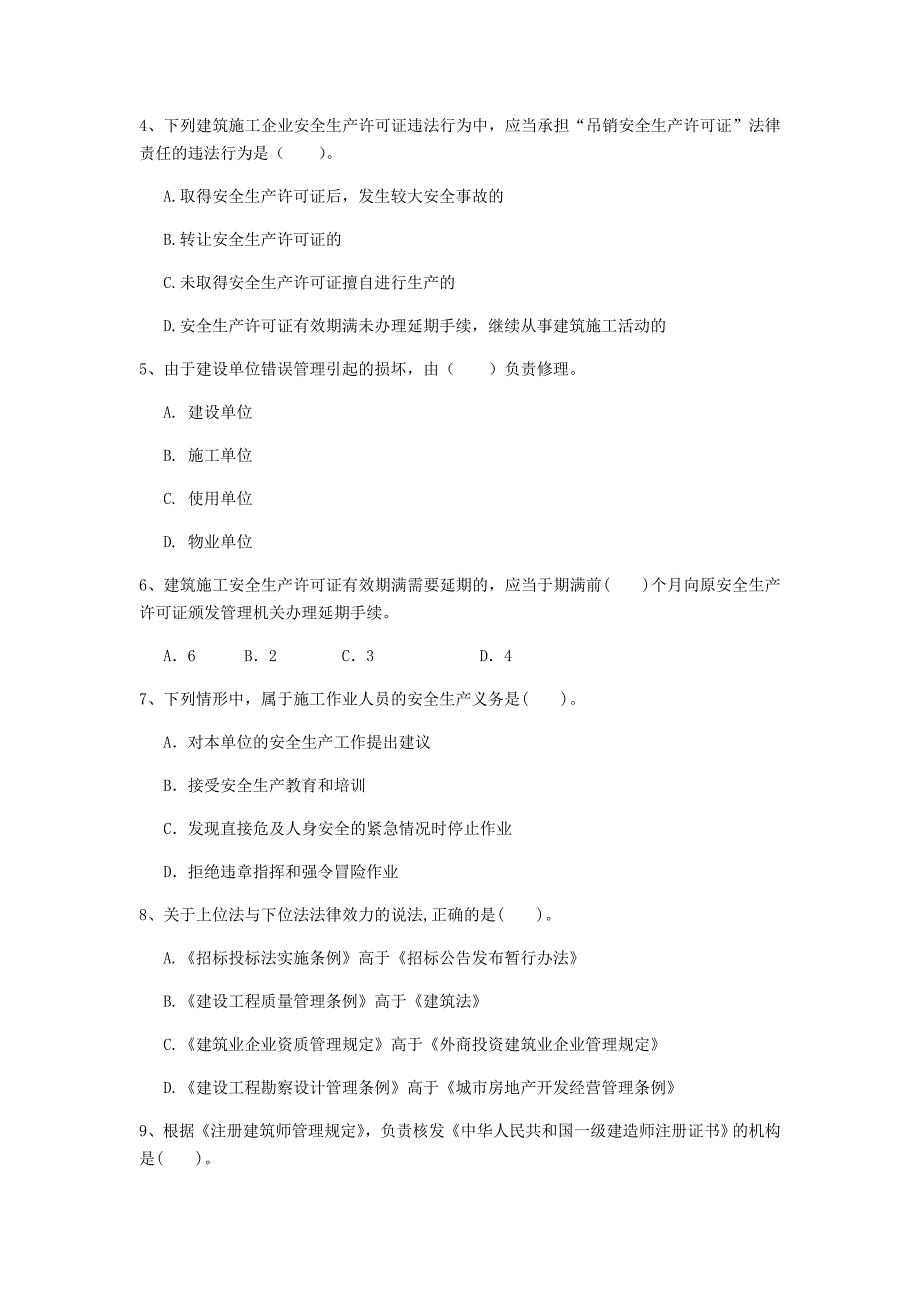 4、下列建筑施工企业安全生产许可证违法行为中，应当承担“吊销安全生产许可证”法律责任的违法行为是（　　）。

A.取得安全生产许可证后，发生较大安全事故的

B.转让安全生产许可证的

C.未取得安全生产许可证擅自进行生产的

D.安全生产许可证有效期满未办理延期手续，继续从事建筑施工活动的

5、由于建设单位错误管理引起的损坏，由（　　）负责修理。

A. 建设单位

B. 施工单位

C. 使用单位

D. 物业单位

6、建筑施工安全生产许可证有效期满需要延期的，应当于期满前(　　)个月向原安全生产许可证颁发管理机关办理延期手续。

A. 6　　B. 2　　C. 3　　D. 4

7、下列情形中，属于施工作业人员的安全生产义务是(　　)。

A. 对本单位的安全生产工作提出建议

B. 接受安全生产教育和培训

C. 发现直接危及人身安全的紧急情况时停止作业

D. 拒绝违章指挥和强令冒险作业

8、关于上位法与下位法法律效力的说法,正确的是(　　)。

A.《招标投标法实施条例》高于《招标公告发布暂行办法》

B.《建设工程质量管理条例》高于《建筑法》

C.《建筑业企业资质管理规定》高于《外商投资建筑业企业管理规定》

D.《建设工程勘察设计管理条例》高于《城市房地产开发经营管理条例》

9、根据《注册建筑师管理规定》，负责核发《中华人民共和国一级建造师注册证书》的机构是(　　)。